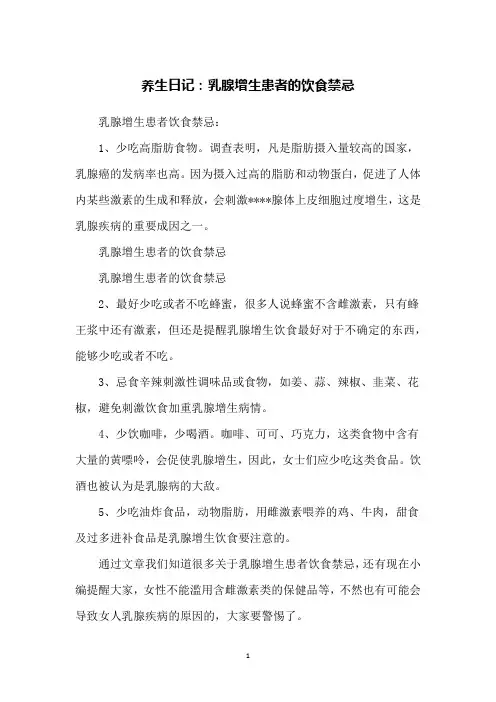 养生日记：乳腺增生患者的饮食禁忌

乳腺增生患者饮食禁忌：

1、少吃高脂肪食物。调查表明，凡是脂肪摄入量较高的国家，乳腺癌的发病率也高。因为摄入过高的脂肪和动物蛋白，促进了人体内某些激素的生成和释放，会刺激****腺体上皮细胞过度增生，这是乳腺疾病的重要成因之一。

乳腺增生患者的饮食禁忌

乳腺增生患者的饮食禁忌

2、最好少吃或者不吃蜂蜜，很多人说蜂蜜不含雌激素，只有蜂王浆中还有激素，但还是提醒乳腺增生饮食最好对于不确定的东西，能够少吃或者不吃。

3、忌食辛辣刺激性调味品或食物，如姜、蒜、辣椒、韭菜、花椒，避免刺激饮食加重乳腺增生病情。

4、少饮咖啡，少喝酒。咖啡、可可、巧克力，这类食物中含有大量的黄嘌呤，会促使乳腺增生，因此，女士们应少吃这类食品。饮酒也被认为是乳腺病的大敌。

5、少吃油炸食品，动物脂肪，用雌激素喂养的鸡、牛肉，甜食及过多进补食品是乳腺增生饮食要注意的。

通过文章我们知道很多关于乳腺增生患者饮食禁忌，还有现在小编提醒大家，女性不能滥用含雌激素类的保健品等，不然也有可能会导致女人乳腺疾病的原因的，大家要警惕了。

1